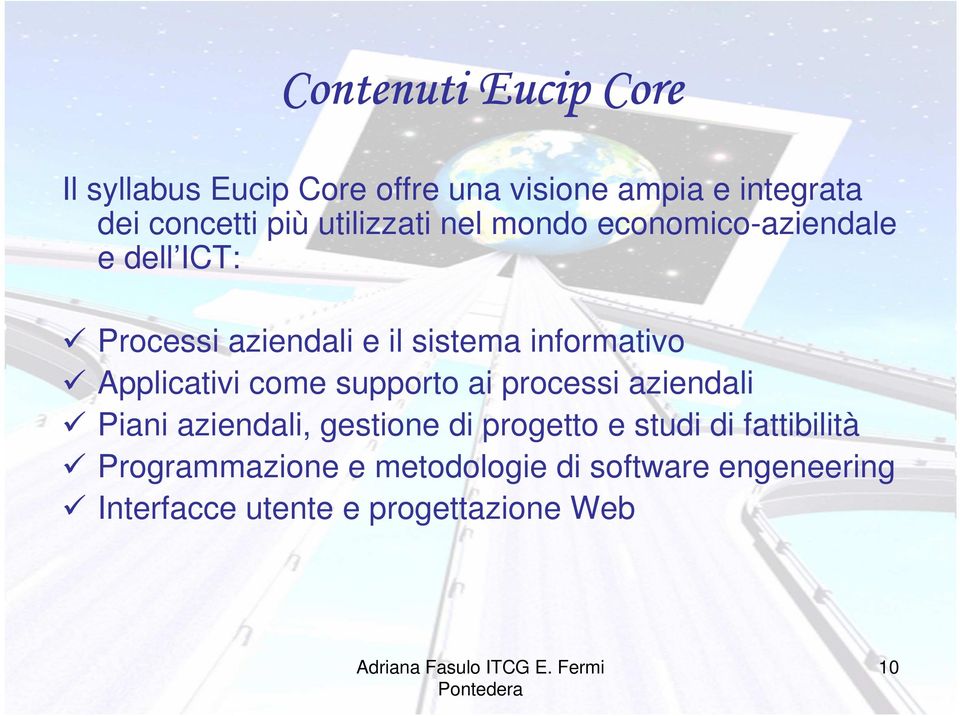 Contenuti Eucip Core

Il syllabus Eucip Core offre una visione ampia e integrata dei concetti più utilizzati nel mondo economico-aziendale e dell'ICT:

✓ Processi aziendali e il sistema informativo
✓ Applicativi come supporto ai processi aziendali
✓ Piani aziendali, gestione di progetto e studi di fattibilità
✓ Programmazione e metodologie di software engeneering
✓ Interfacce utente e progettazione Web

Adriana Fasulo ITCG E. Fermi Pontedera

10